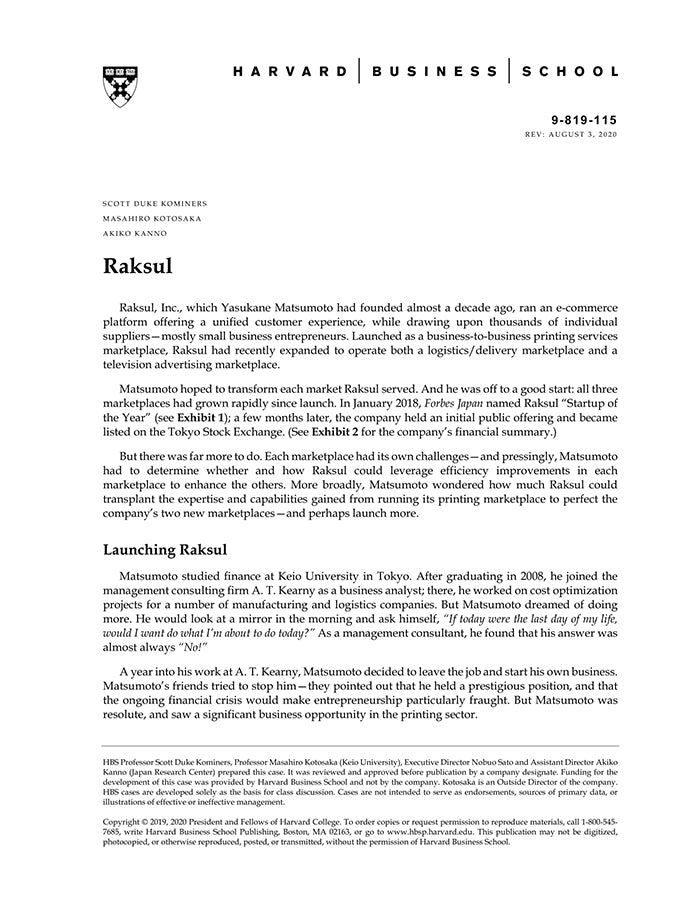 HARVARD | BUSINESS | SCHOOL

9-819-115
REV: AUGUST 3, 2020

SCOTT DUKE KOMINERS
MASAHIRO KOTOSAKA
AKIKO KANNO

Raksul

Raksul, Inc., which Yasukane Matsumoto had founded almost a decade ago, ran an e-commerce platform offering a unified customer experience, while drawing upon thousands of individual suppliers—mostly small business entrepreneurs. Launched as a business-to-business printing services marketplace, Raksul had recently expanded to operate both a logistics/delivery marketplace and a television advertising marketplace.

Matsumoto hoped to transform each market Raksul served. And he was off to a good start: all three marketplaces had grown rapidly since launch. In January 2018, Forbes Japan named Raksul "Startup of the Year" (see Exhibit 1); a few months later, the company held an initial public offering and became listed on the Tokyo Stock Exchange. (See Exhibit 2 for the company's financial summary.)

But there was far more to do. Each marketplace had its own challenges—and pressingly, Matsumoto had to determine whether and how Raksul could leverage efficiency improvements in each marketplace to enhance the others. More broadly, Matsumoto wondered how much Raksul could transplant the expertise and capabilities gained from running its printing marketplace to perfect the company's two new marketplaces—and perhaps launch more.

Launching Raksul

Matsumoto studied finance at Keio University in Tokyo. After graduating in 2008, he joined the management consulting firm A. T. Kearny as a business analyst; there, he worked on cost optimization projects for a number of manufacturing and logistics companies. But Matsumoto dreamed of doing more. He would look at a mirror in the morning and ask himself, "If today were the last day of my life, would I want do what I'm about to do today?" As a management consultant, he found that his answer was almost always "No!"

A year into his work at A. T. Kearny, Matsumoto decided to leave the job and start his own business. Matsumoto's friends tried to stop him—they pointed out that he held a prestigious position, and that the ongoing financial crisis would make entrepreneurship particularly fraught. But Matsumoto was resolute, and saw a significant business opportunity in the printing sector.

HBS Professor Scott Duke Kominers, Professor Masahiro Kotosaka (Keio University), Executive Director Nobuo Sato and Assistant Director Akiko Kanno (Japan Research Center) prepared this case. It was reviewed and approved before publication by a company designate. Funding for the development of this case was provided by Harvard Business School and not by the company. Kotosaka is an Outside Director of the company. HBS cases are developed solely as the basis for class discussion. Cases are not intended to serve as endorsements, sources of primary data, or illustrations of effective or ineffective management.

Copyright © 2019, 2020 President and Fellows of Harvard College. To order copies or request permission to reproduce materials, call 1-800-545-7685, write Harvard Business School Publishing, Boston, MA 02163, or go to www.hbsp.harvard.edu. This publication may not be digitized, photocopied, or otherwise reproduced, posted, or transmitted, without the permission of Harvard Business School.